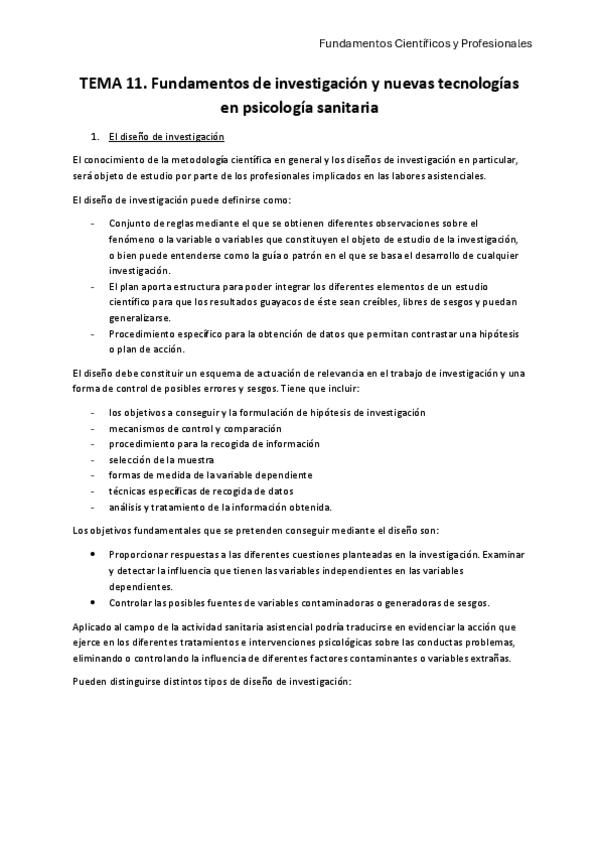 Fundamentos Científicos y Profesionales

TEMA 11. Fundamentos de investigación y nuevas tecnologías en psicología sanitaria

1. El diseño de investigación

El conocimiento de la metodología científica en general y los diseños de investigación en particular, será objeto de estudio por parte de los profesionales implicados en las labores asistenciales.

El diseño de investigación puede definirse como:

- Conjunto de reglas mediante el que se obtienen diferentes observaciones sobre el fenómeno o la variable o variables que constituyen el objeto de estudio de la investigación, o bien puede entenderse como la guía o patrón en el que se basa el desarrollo de cualquier investigación.
- El plan aporta estructura para poder integrar los diferentes elementos de un estudio científico para que los resultados guayacos de éste sean creíbles, libres de sesgos y puedan generalizarse.
- Procedimiento específico para la obtención de datos que permitan contrastar una hipótesis o plan de acción.

El diseño debe constituir un esquema de actuación de relevancia en el trabajo de investigación y una forma de control de posibles errores y sesgos. Tiene que incluir:

- los objetivos a conseguir y la formulación de hipótesis de investigación
- mecanismos de control y comparación
- procedimiento para la recogida de información
- selección de la muestra
- formas de medida de la variable dependiente
- técnicas específicas de recogida de datos
- análisis y tratamiento de la información obtenida.

Los objetivos fundamentales que se pretenden conseguir mediante el diseño son:

• Proporcionar respuestas a las diferentes cuestiones planteadas en la investigación. Examinar y detectar la influencia que tienen las variables independientes en las variables dependientes.
• Controlar las posibles fuentes de variables contaminadoras o generadoras de sesgos.

Aplicado al campo de la actividad sanitaria asistencial podría traducirse en evidenciar la acción que ejerce en los diferentes tratamientos e intervenciones psicológicas sobre las conductas problemas, eliminando o controlando la influencia de diferentes factores contaminantes o variables extrañas.

Pueden distinguirse distintos tipos de diseño de investigación: